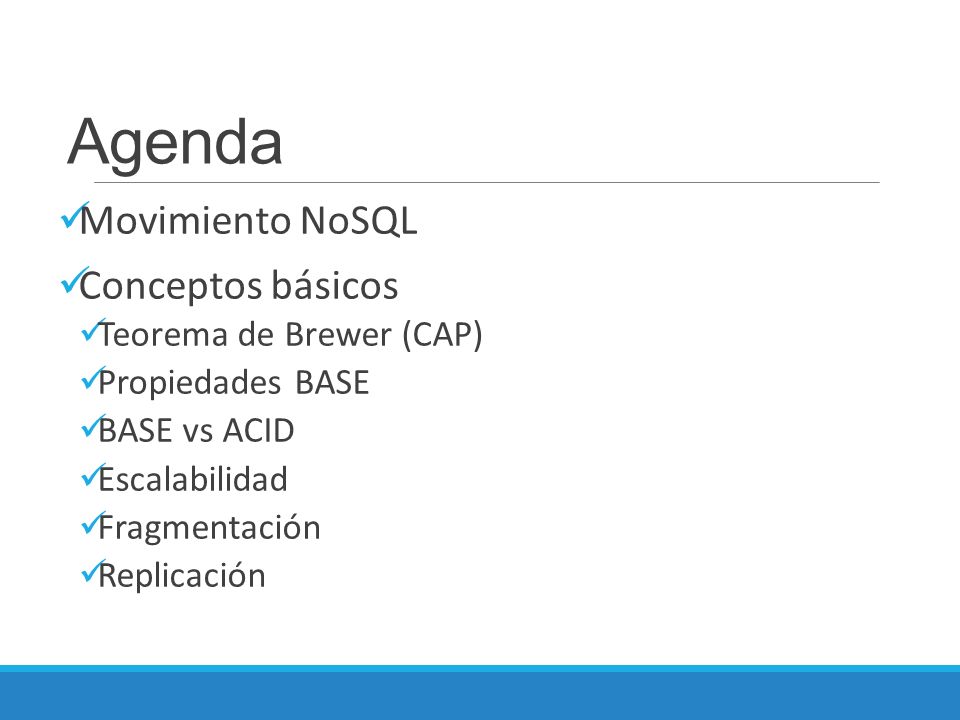 Agenda

✓Movimiento NoSQL

✓Conceptos básicos

✓Teorema de Brewer (CAP)

✓Propiedades BASE

✓BASE vs ACID

✓Escalabilidad

✓Fragmentación

✓Replicación